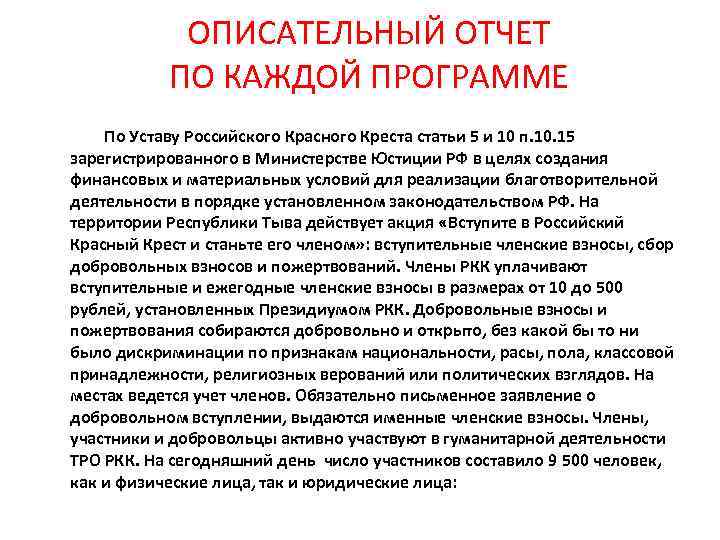 ОПИСАТЕЛЬНЫЙ ОТЧЕТ
ПО КАЖДОЙ ПРОГРАММЕ

По Уставу Российского Красного Креста статьи 5 и 10 п.10.15 зарегистрированного в Министерстве Юстиции РФ в целях создания финансовых и материальных условий для реализации благотворительной деятельности в порядке установленном законодательством РФ. На территории Республики Тыва действует акция «Вступите в Российский Красный Крест и станьте его членом»: вступительные членские взносы, сбор добровольных взносов и пожертвований. Члены РКК уплачивают вступительные и ежегодные членские взносы в размерах от 10 до 500 рублей, установленных Президиумом РКК. Добровольные взносы и пожертвования собираются добровольно и открыто, без какой бы то ни было дискриминации по признакам национальности, расы, пола, классовой принадлежности, религиозных верований или политических взглядов. На местах ведется учет членов. Обязательно письменное заявление о добровольном вступлении, выдаются именные членские взносы. Члены, участники и добровольцы активно участвуют в гуманитарной деятельности ТРО РКК. На сегодняшний день число участников составило 9 500 человек, как и физические лица, так и юридические лица: